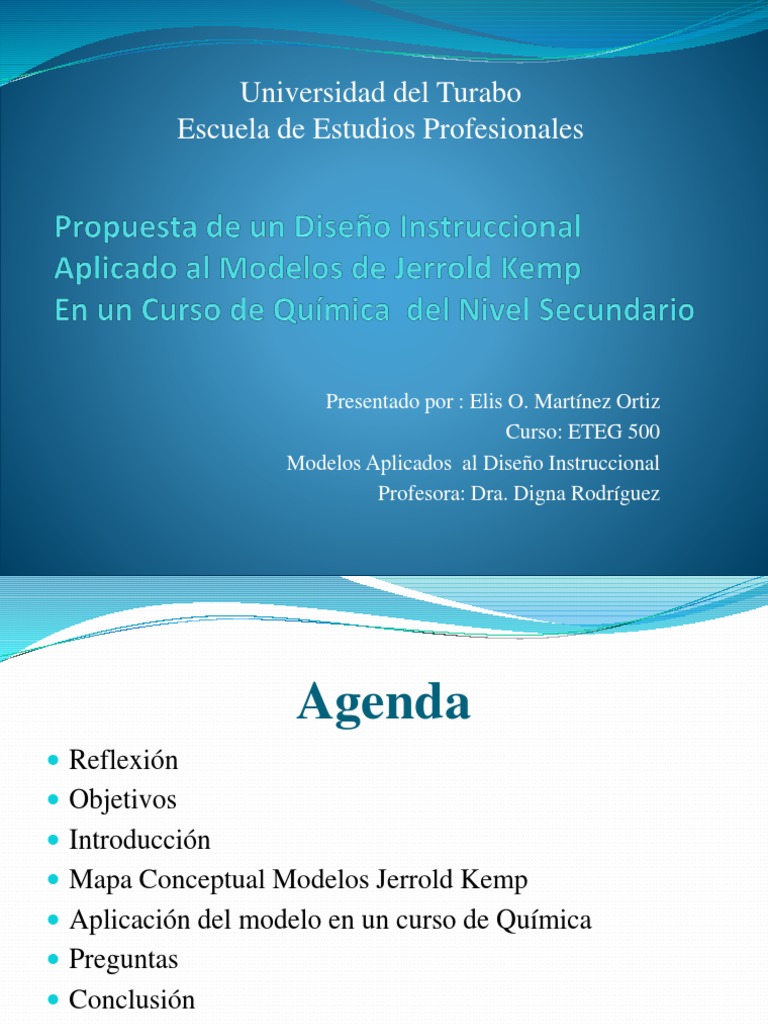 Universidad del Turabo
Escuela de Estudios Profesionales

Propuesta de un Diseño Instruccional
Aplicado al Modelos de Jerrold Kemp
En un Curso de Química del Nivel Secundario

Presentado por : Elis O. Martínez Ortiz
Curso: ETEG 500
Modelos Aplicados al Diseño Instruccional
Profesora: Dra. Digna Rodríguez

Agenda

- Reflexión
- Objetivos
- Introducción
- Mapa Conceptual Modelos Jerrold Kemp
- Aplicación del modelo en un curso de Química
- Preguntas
- Conclusión